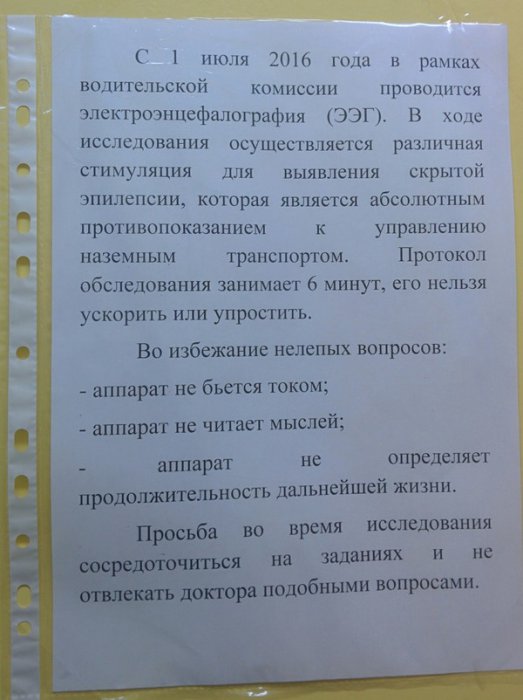 С 1 июля 2016 года в рамках водительской комиссии проводится электроэнцефалография (ЭЭГ). В ходе исследования осуществляется различная стимуляция для выявления скрытой эпилепсии, которая является абсолютным противопоказанием к управлению наземным транспортом. Протокол обследования занимает 6 минут, его нельзя ускорить или упростить.

Во избежание нелепых вопросов:

- аппарат не бьется током;

- аппарат не читает мыслей;

- аппарат не определяет продолжительность дальнейшей жизни.

Просьба во время исследования сосредоточиться на заданиях и не отвлекать доктора подобными вопросами.